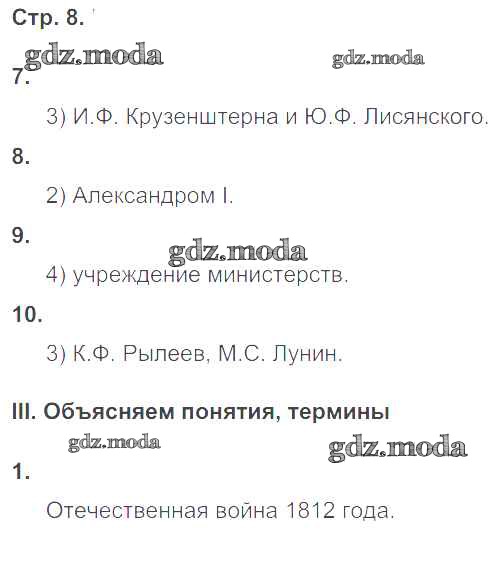 Стр. 8.

7.

3) И.Ф. Крузенштерна и Ю.Ф. Лисянского.

8.

2) Александром I.

9.

4) учреждение министерств.

10.

3) К.Ф. Рылеев, М.С. Лунин.

III. Объясняем понятия, термины

1.

Отечественная война 1812 года.

gdz.moda